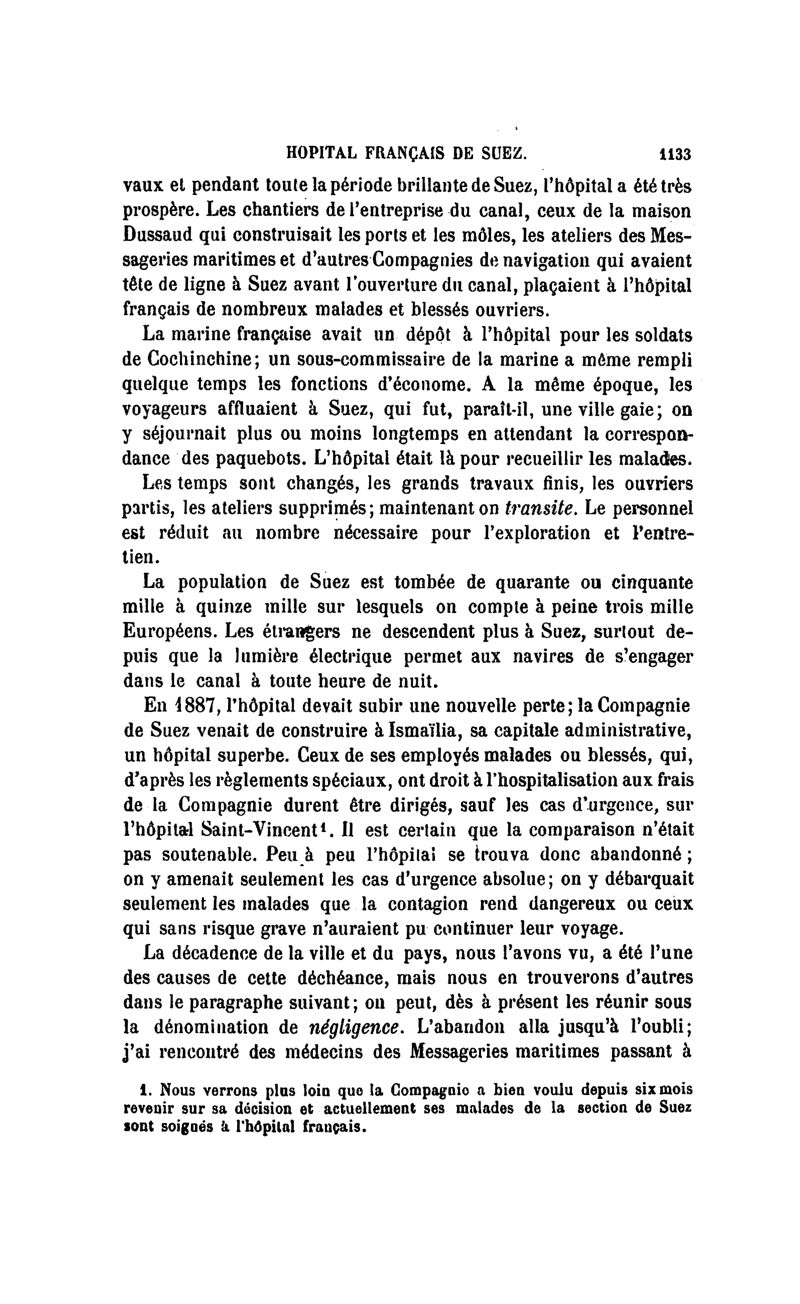 HOPITAL FRANÇAIS DE SUEZ. 1133

vaux et pendant toute la période brillante de Suez, l'hôpital a été très prospère. Les chantiers de l'entreprise du canal, ceux de la maison Dussaud qui construisait les ports et les môles, les ateliers des Messageries maritimes et d'autres Compagnies de navigation qui avaient tête de ligne à Suez avant l'ouverture du canal, plaçaient à l'hôpital français de nombreux malades et blessés ouvriers.

La marine française avait un dépôt à l'hôpital pour les soldats de Cochinchine; un sous-commissaire de la marine a même rempli quelque temps les fonctions d'économe. A la même époque, les voyageurs affluaient à Suez, qui fut, paraît-il, une ville gaie; on y séjournait plus ou moins longtemps en attendant la correspondance des paquebots. L'hôpital était là pour recueillir les malades.

Les temps sont changés, les grands travaux finis, les ouvriers partis, les ateliers supprimés; maintenant on transite. Le personnel est réduit au nombre nécessaire pour l'exploration et l'entretien.

La population de Suez est tombée de quarante ou cinquante mille à quinze mille sur lesquels on compte à peine trois mille Européens. Les étrangers ne descendent plus à Suez, surtout depuis que la lumière électrique permet aux navires de s'engager dans le canal à toute heure de nuit.

En 1887, l'hôpital devait subir une nouvelle perte; la Compagnie de Suez venait de construire à Ismaïlia, sa capitale administrative, un hôpital superbe. Ceux de ses employés malades ou blessés, qui, d'après les règlements spéciaux, ont droit à l'hospitalisation aux frais de la Compagnie durent être dirigés, sauf les cas d'urgence, sur l'hôpital Saint-Vincent¹. Il est certain que la comparaison n'était pas soutenable. Peu à peu l'hôpital se trouva donc abandonné; on y amenait seulement les cas d'urgence absolue; on y débarquait seulement les malades que la contagion rend dangereux ou ceux qui sans risque grave n'auraient pu continuer leur voyage.

La décadence de la ville et du pays, nous l'avons vu, a été l'une des causes de cette déchéance, mais nous en trouverons d'autres dans le paragraphe suivant; on peut, dès à présent les réunir sous la dénomination de négligence. L'abandon alla jusqu'à l'oubli; j'ai rencontré des médecins des Messageries maritimes passant à

1. Nous verrons plus loin que la Compagnie a bien voulu depuis six mois revenir sur sa décision et actuellement ses malades de la section de Suez sont soignés à l'hôpital français.